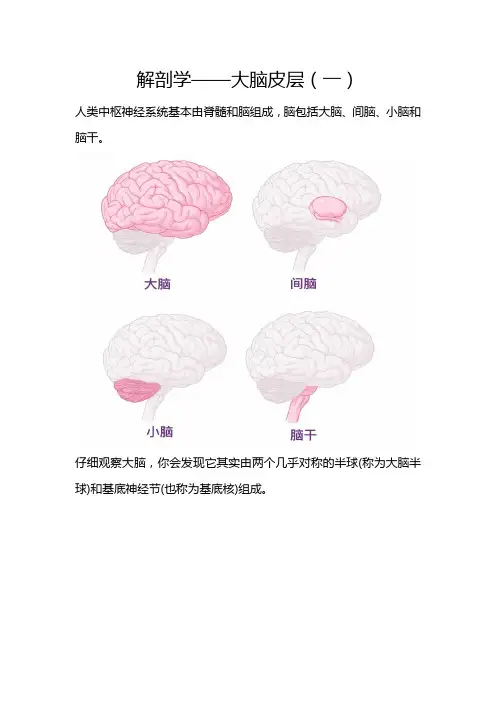 解剖学——大脑皮层（一）

人类中枢神经系统基本由脊髓和脑组成，脑包括大脑、间脑、小脑和脑干。

大脑

间脑

小脑

脑干

仔细观察大脑，你会发现它其实由两个几乎对称的半球(称为大脑半球)和基底神经节(也称为基底核)组成。